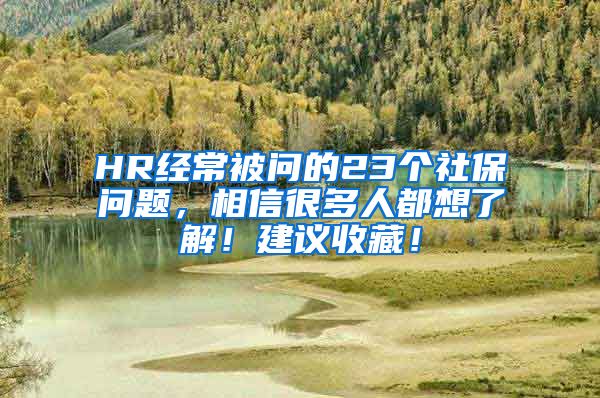 HR经常被问的23个社保问题，相信很多人都想了解！建议收藏！